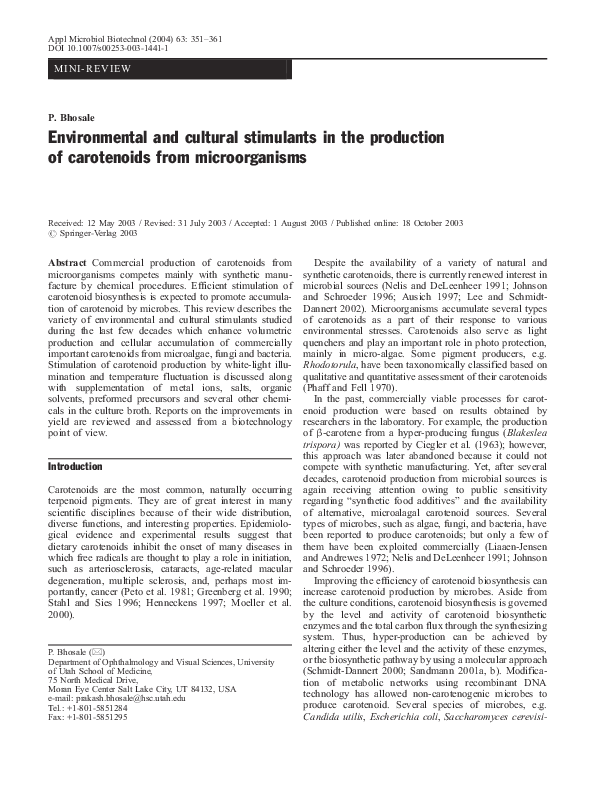 Appl Microbiol Biotechnol (2004) 63: 351–361
DOI 10.1007/s00253-003-1441-1

MINI-REVIEW

P. Bhosale

Environmental and cultural stimulants in the production of carotenoids from microorganisms

Received: 12 May 2003 / Revised: 31 July 2003 / Accepted: 1 August 2003 / Published online: 18 October 2003
© Springer-Verlag 2003

Abstract Commercial production of carotenoids from microorganisms competes mainly with synthetic manufacture by chemical procedures. Efficient stimulation of carotenoid biosynthesis is expected to promote accumulation of carotenoid by microbes. This review describes the variety of environmental and cultural stimulants studied during the last few decades which enhance volumetric production and cellular accumulation of commercially important carotenoids from microalgae, fungi and bacteria. Stimulation of carotenoid production by white-light illumination and temperature fluctuation is discussed along with supplementation of metal ions, salts, organic solvents, preformed precursors and several other chemicals in the culture broth. Reports on the improvements in yield are reviewed and assessed from a biotechnology point of view.

Introduction

Carotenoids are the most common, naturally occurring terpenoid pigments. They are of great interest in many scientific disciplines because of their wide distribution, diverse functions, and interesting properties. Epidemiological evidence and experimental results suggest that dietary carotenoids inhibit the onset of many diseases in which free radicals are thought to play a role in initiation, such as arteriosclerosis, cataracts, age-related macular degeneration, multiple sclerosis, and, perhaps most importantly, cancer (Peto et al. 1981; Greenberg et al. 1990; Stahl and Sies 1996; Henneckens 1997; Moeller et al. 2000).

P. Bhosale (✉)
Department of Ophthalmology and Visual Sciences, University of Utah School of Medicine,
75 North Medical Drive,
Moran Eye Center Salt Lake City, UT 84132, USA
e-mail: prakash.bhosale@hsc.utah.edu
Tel.: +1-801-5851284
Fax: +1-801-5851295

Despite the availability of a variety of natural and synthetic carotenoids, there is currently renewed interest in microbial sources (Nelis and DeLeenheer 1991; Johnson and Schroeder 1996; Ausich 1997; Lee and Schmidt-Dannert 2002). Microorganisms accumulate several types of carotenoids as a part of their response to various environmental stresses. Carotenoids also serve as light quenchers and play an important role in photo protection, mainly in micro-algae. Some pigment producers, e.g. Rhodotorula, have been taxonomically classified based on qualitative and quantitative assessment of their carotenoids (Phaff and Fell 1970).

In the past, commercially viable processes for carotenoid production were based on results obtained by researchers in the laboratory. For example, the production of β-carotene from a hyper-producing fungus (Blakeslea trispora) was reported by Ciegler et al. (1963); however, this approach was later abandoned because it could not compete with synthetic manufacturing. Yet, after several decades, carotenoid production from microbial sources is again receiving attention owing to public sensitivity regarding "synthetic food additives" and the availability of alternative, microalagal carotenoid sources. Several types of microbes, such as algae, fungi, and bacteria, have been reported to produce carotenoids; but only a few of them have been exploited commercially (Liaaen-Jensen and Andrewes 1972; Nelis and DeLeenheer 1991; Johnson and Schroeder 1996).

Improving the efficiency of carotenoid biosynthesis can increase carotenoid production by microbes. Aside from the culture conditions, carotenoid biosynthesis is governed by the level and activity of carotenoid biosynthetic enzymes and the total carbon flux through the synthesizing system. Thus, hyper-production can be achieved by altering either the level and the activity of these enzymes, or the biosynthetic pathway by using a molecular approach (Schmidt-Dannert 2000; Sandmann 2001a, b). Modification of metabolic networks using recombinant DNA technology has allowed non-carotenogenic microbes to produce carotenoid. Several species of microbes, e.g. Candida utilis, Escherichia coli, Saccharomyces cerevisi-